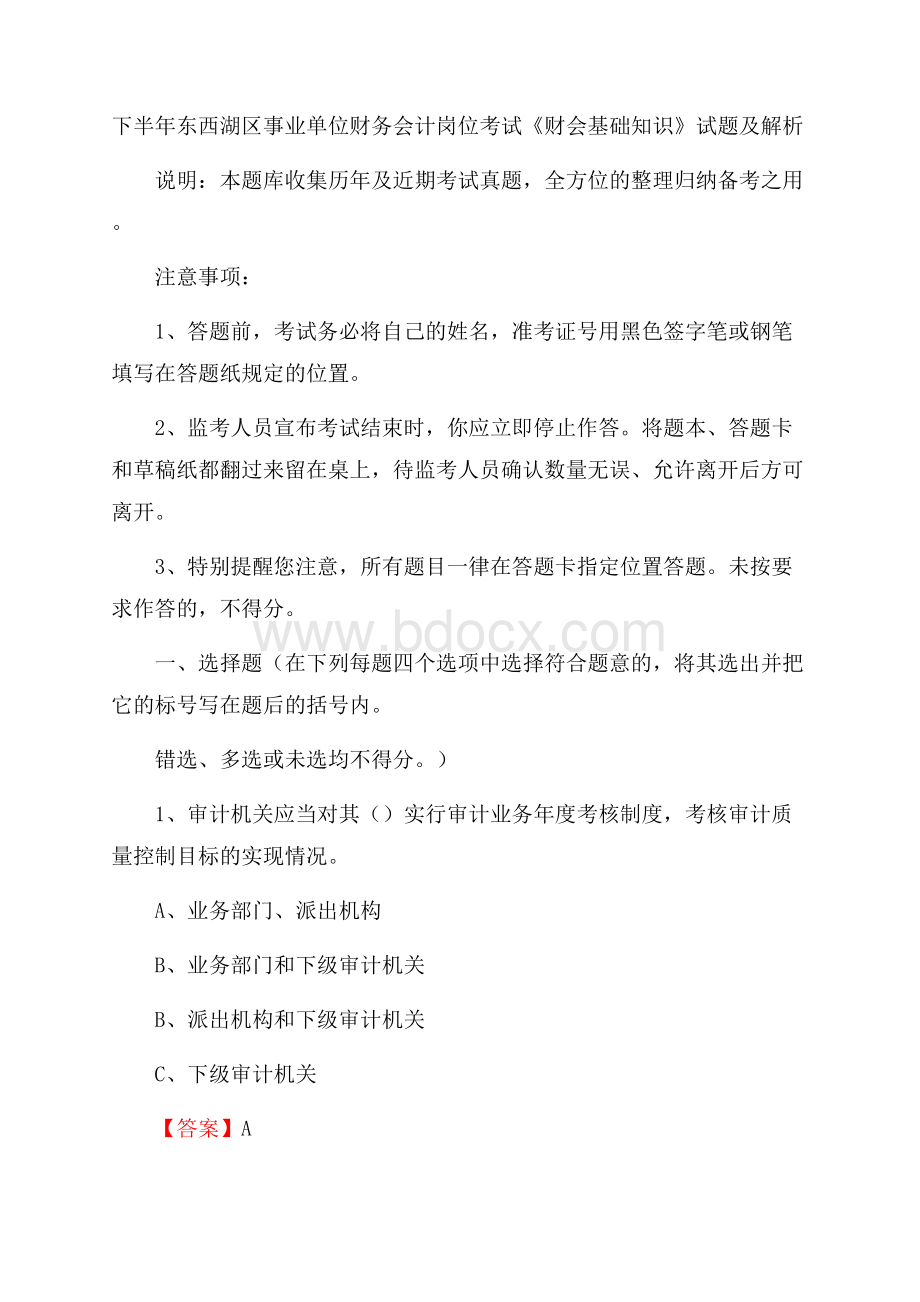 下半年东西湖区事业单位财务会计岗位考试《财会基础知识》试题及解析

说明：本题库收集历年及近期考试真题，全方位的整理归纳备考之用。

注意事项：

1、答题前，考试务必将自己的姓名，准考证号用黑色签字笔或钢笔填写在答题纸规定的位置。

2、监考人员宣布考试结束时，你应立即停止作答。将题本、答题卡和草稿纸都翻过来留在桌上，待监考人员确认数量无误、允许离开后方可离开。

3、特别提醒您注意，所有题目一律在答题卡指定位置答题。未按要求作答的，不得分。

www.bdocx.com

一、选择题（在下列每题四个选项中选择符合题意的，将其选出并把它的标号写在题后的括号内。

错选、多选或未选均不得分。）

1、审计机关应当对其（）实行审计业务年度考核制度，考核审计质量控制目标的实现情况。

A、业务部门、派出机构

B、业务部门和下级审计机关

B、派出机构和下级审计机关

C、下级审计机关

【答案】A